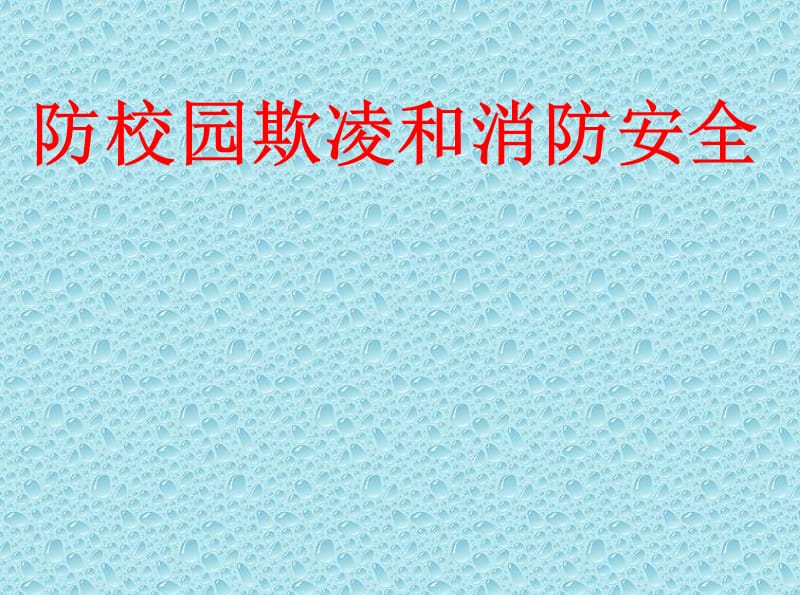 防校园欺凌和消防安全